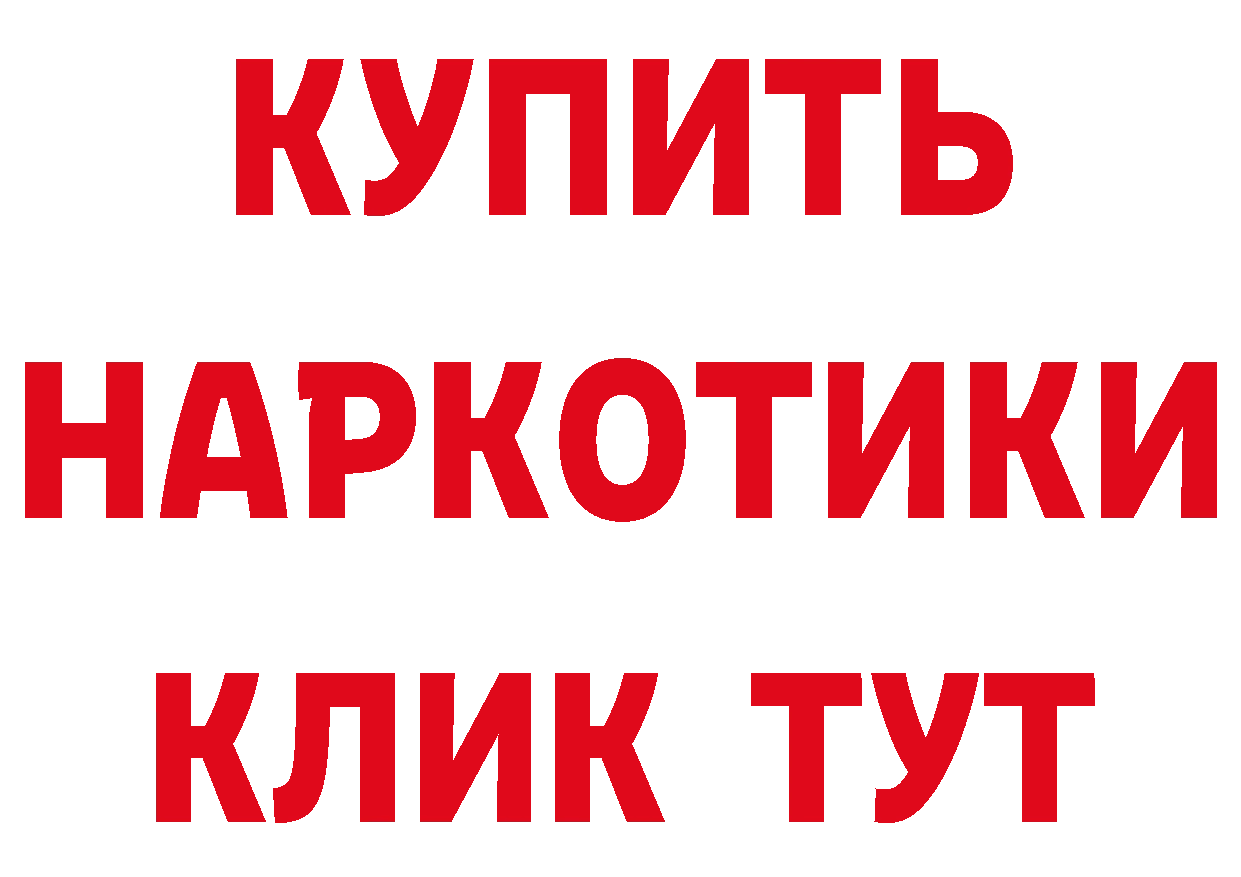 КУПИТЬ

НАРКОТИКИ

КЛИК ТУТ